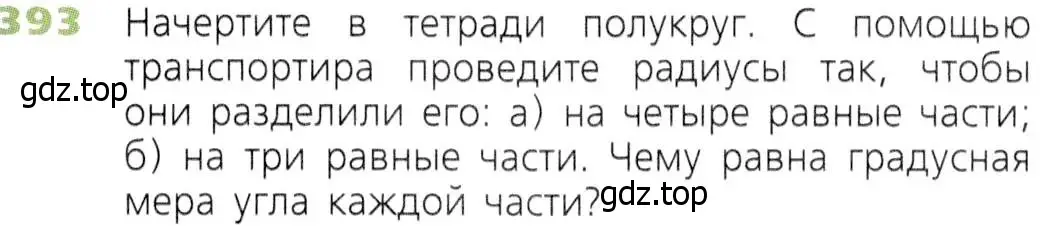 393 Начертите в тетради полукруг. С помощью транспортира проведите радиусы так, чтобы они разделили его: а) на четыре равные части; б) на три равные части. Чему равна градусная мера угла каждой части?

gdz.top

gdz.top